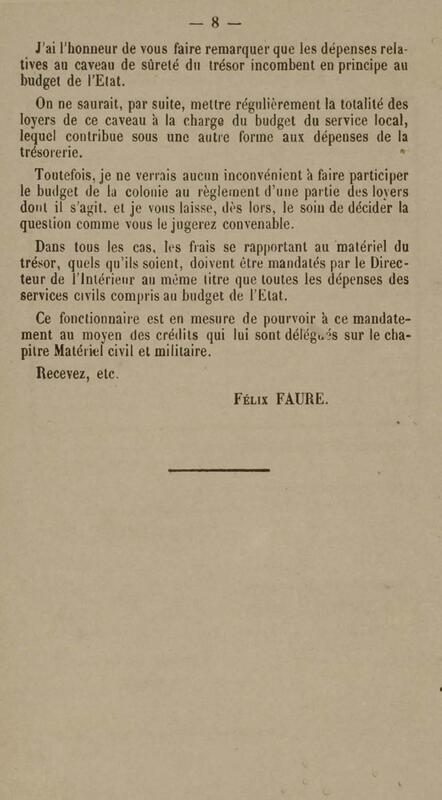 — 8 —

J'ai l'honneur de vous faire remarquer que les dépenses relatives au caveau de sûreté du trésor incombent en principe au budget de l'Etat.

On ne saurait, par suite, mettre régulièrement la totalité des loyers de ce caveau à la charge du budget du service local, lequel contribue sous une autre forme aux dépenses de la trésorerie.

Toutefois, je ne verrais aucun inconvénient à faire participer le budget de la colonie au règlement d'une partie des loyers dont il s'agit, et je vous laisse, dès lors, le soin de décider la question comme vous le jugerez convenable.

Dans tous les cas, les frais se rapportant au matériel du trésor, quels qu'ils soient, doivent être mandatés par le Directeur de l'Intérieur au même titre que toutes les dépenses des services civils compris au budget de l'Etat.

Ce fonctionnaire est en mesure de pourvoir à ce mandatement au moyen des crédits qui lui sont délégués sur le chapitre Matériel civil et militaire.

Recevez, etc.

Félix FAURE.